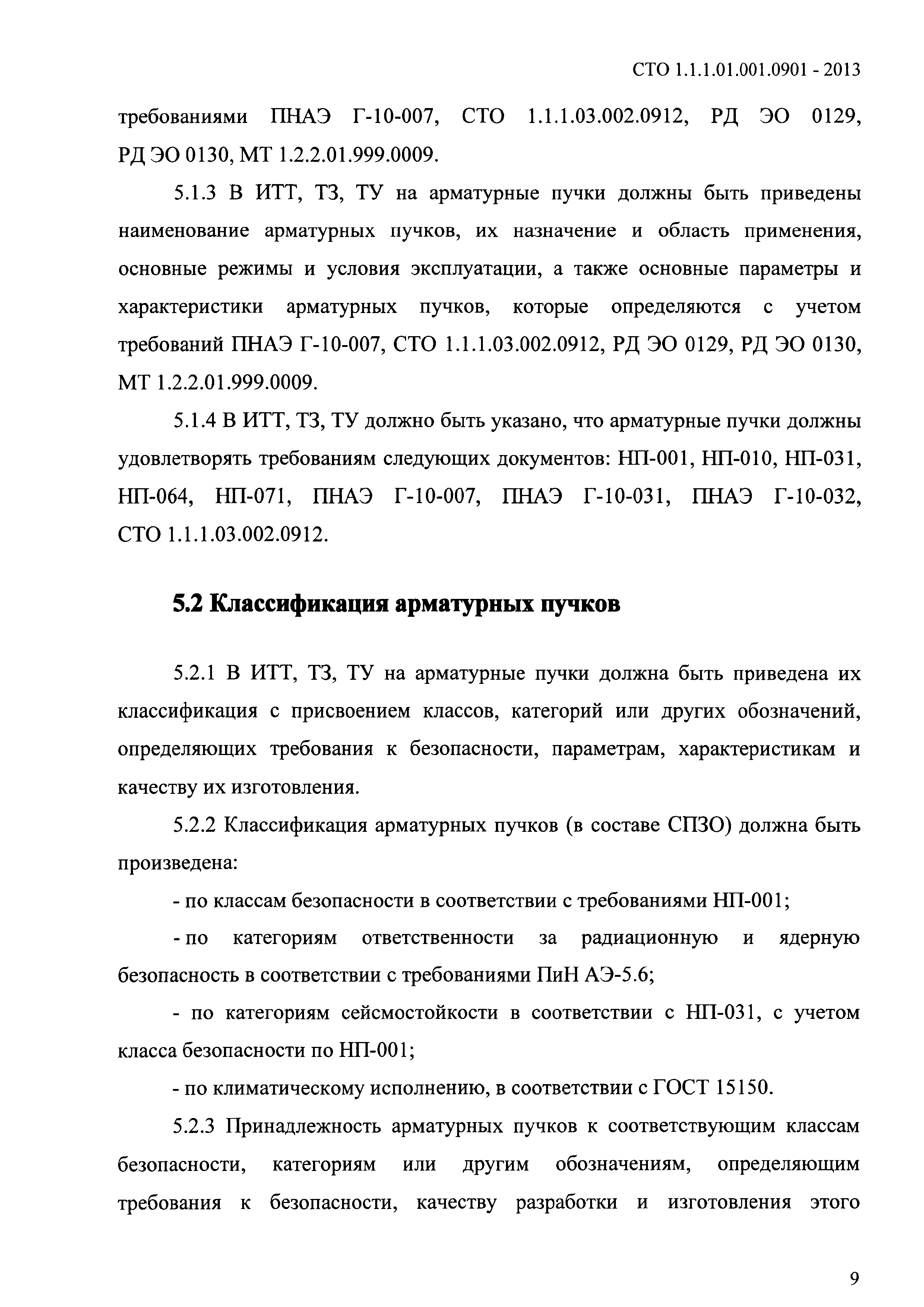 СТО 1.1.1.01.001.0901 - 2013

требованиями ПНАЭ Г-10-007, СТО 1.1.1.03.002.0912, РД ЭО 0129, РД ЭО 0130, МТ 1.2.2.01.999.0009.

5.1.3 В ИТТ, ТЗ, ТУ на арматурные пучки должны быть приведены наименование арматурных пучков, их назначение и область применения, основные режимы и условия эксплуатации, а также основные параметры и характеристики арматурных пучков, которые определяются с учетом требований ПНАЭ Г-10-007, СТО 1.1.1.03.002.0912, РД ЭО 0129, РД ЭО 0130, МТ 1.2.2.01.999.0009.

5.1.4 В ИТТ, ТЗ, ТУ должно быть указано, что арматурные пучки должны удовлетворять требованиям следующих документов: НП-001, НП-010, НП-031, НП-064, НП-071, ПНАЭ Г-10-007, ПНАЭ Г-10-031, ПНАЭ Г-10-032, СТО 1.1.1.03.002.0912.

5.2 Классификация арматурных пучков

5.2.1 В ИТТ, ТЗ, ТУ на арматурные пучки должна быть приведена их классификация с присвоением классов, категорий или других обозначений, определяющих требования к безопасности, параметрам, характеристикам и качеству их изготовления.

5.2.2 Классификация арматурных пучков (в составе СПЗО) должна быть произведена:

- по классам безопасности в соответствии с требованиями НП-001;

- по категориям ответственности за радиационную и ядерную безопасность в соответствии с требованиями ПиН АЭ-5.6;

- по категориям сейсмостойкости в соответствии с НП-031, с учетом класса безопасности по НП-001;

- по климатическому исполнению, в соответствии с ГОСТ 15150.

5.2.3 Принадлежность арматурных пучков к соответствующим классам безопасности, категориям или другим обозначениям, определяющим требования к безопасности, качеству разработки и изготовления этого

9